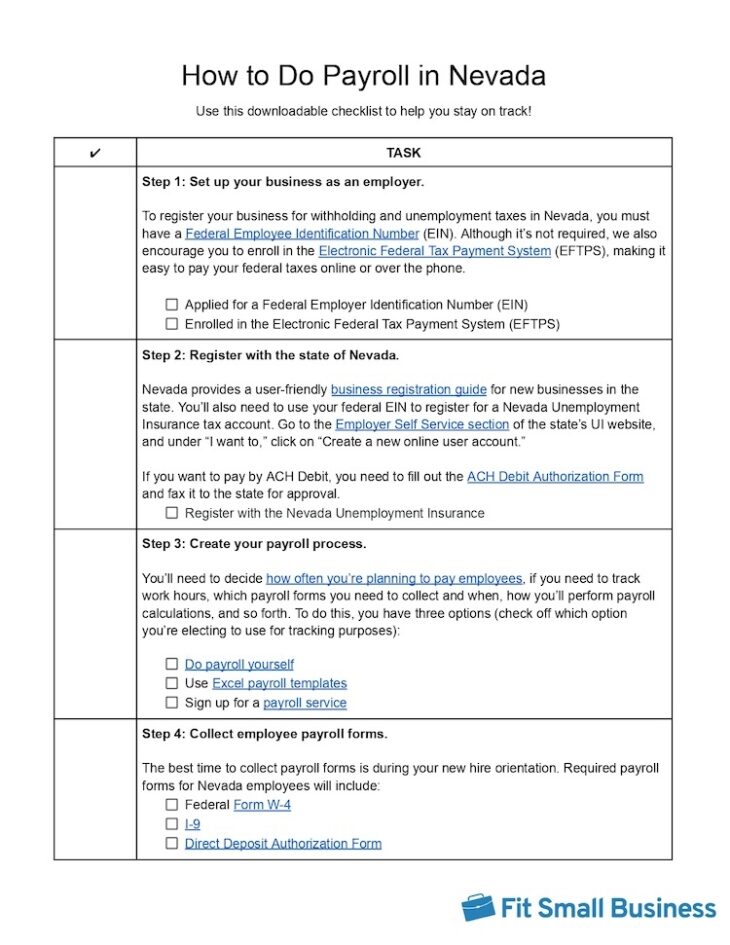 How to Do Payroll in Nevada

Use this downloadable checklist to help you stay on track!

| ✔ | TASK |
|---|---|
| | **Step 1: Set up your business as an employer.** To register your business for withholding and unemployment taxes in Nevada, you must have a Federal Employee Identification Number (EIN). Although it's not required, we also encourage you to enroll in the Electronic Federal Tax Payment System (EFTPS), making it easy to pay your federal taxes online or over the phone. ☐ Applied for a Federal Employer Identification Number (EIN) ☐ Enrolled in the Electronic Federal Tax Payment System (EFTPS) |
| | **Step 2: Register with the state of Nevada.** Nevada provides a user-friendly business registration guide for new businesses in the state. You'll also need to use your federal EIN to register for a Nevada Unemployment Insurance tax account. Go to the Employer Self Service section of the state's UI website, and under "I want to," click on "Create a new online user account." If you want to pay by ACH Debit, you need to fill out the ACH Debit Authorization Form and fax it to the state for approval. ☐ Register with the Nevada Unemployment Insurance |
| | **Step 3: Create your payroll process.** You'll need to decide how often you're planning to pay employees, if you need to track work hours, which payroll forms you need to collect and when, how you'll perform payroll calculations, and so forth. To do this, you have three options (check off which option you're electing to use for tracking purposes): ☐ Do payroll yourself ☐ Use Excel payroll templates ☐ Sign up for a payroll service |
| | **Step 4: Collect employee payroll forms.** The best time to collect payroll forms is during your new hire orientation. Required payroll forms for Nevada employees will include: ☐ Federal Form W-4 ☐ I-9 ☐ Direct Deposit Authorization Form |

Fit Small Business